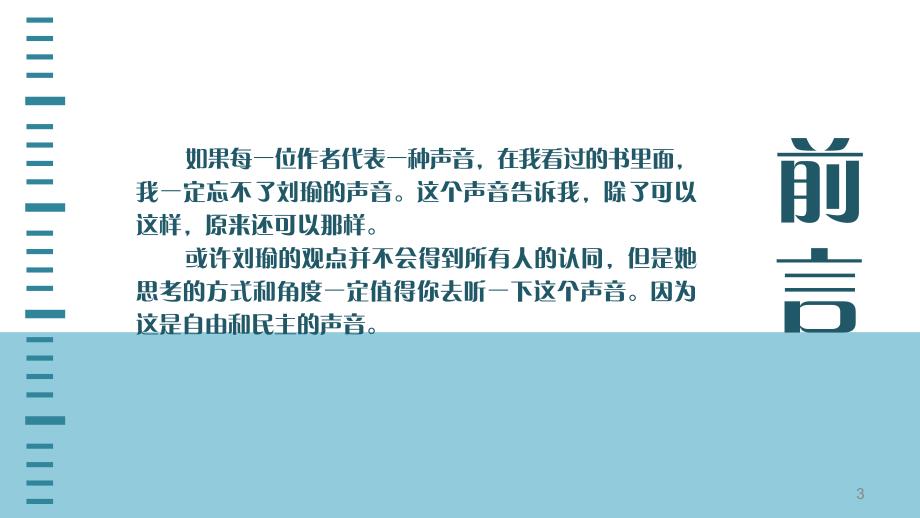 如果每一位作者代表一种声音，在我看过的书里面，我一定忘不了刘瑜的声音。这个声音告诉我，除了可以这样，原来还可以那样。

或许刘瑜的观点并不会得到所有人的认同，但是她思考的方式和角度一定值得你去听一下这个声音。因为这是自由和民主的声音。

前言

3